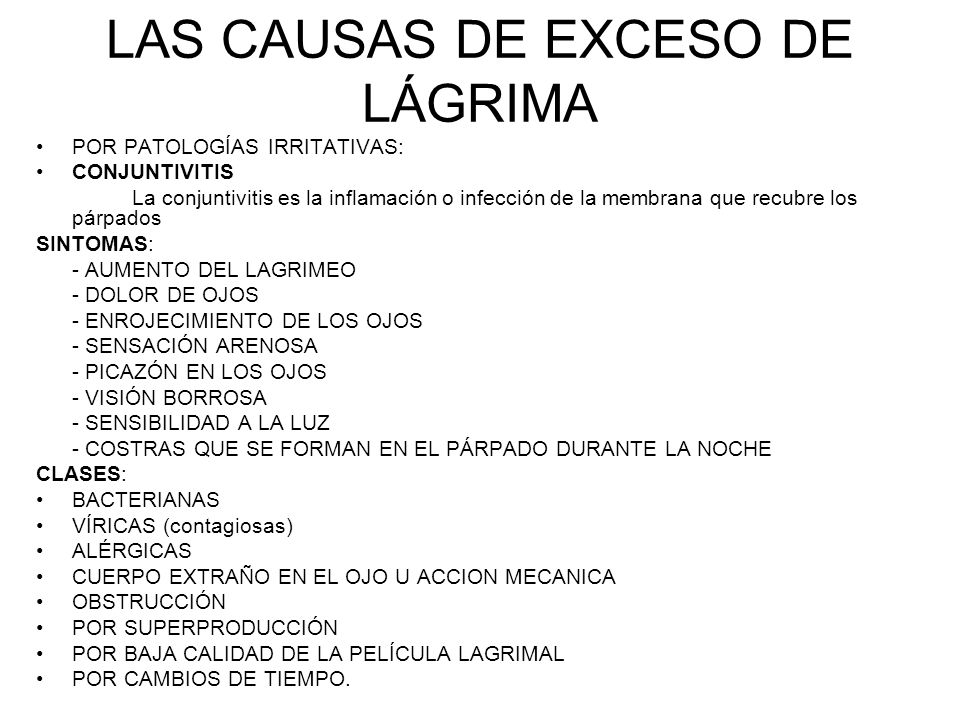 LAS CAUSAS DE EXCESO DE LÁGRIMA

• POR PATOLOGÍAS IRRITATIVAS:
• CONJUNTIVITIS

La conjuntivitis es la inflamación o infección de la membrana que recubre los párpados

SINTOMAS:
- AUMENTO DEL LAGRIMEO
- DOLOR DE OJOS
- ENROJECIMIENTO DE LOS OJOS
- SENSACIÓN ARENOSA
- PICAZÓN EN LOS OJOS
- VISIÓN BORROSA
- SENSIBILIDAD A LA LUZ
- COSTRAS QUE SE FORMAN EN EL PÁRPADO DURANTE LA NOCHE

CLASES:
• BACTERIANAS
• VÍRICAS (contagiosas)
• ALÉRGICAS
• CUERPO EXTRAÑO EN EL OJO U ACCION MECANICA
• OBSTRUCCIÓN
• POR SUPERPRODUCCIÓN
• POR BAJA CALIDAD DE LA PELÍCULA LAGRIMAL
• POR CAMBIOS DE TIEMPO.